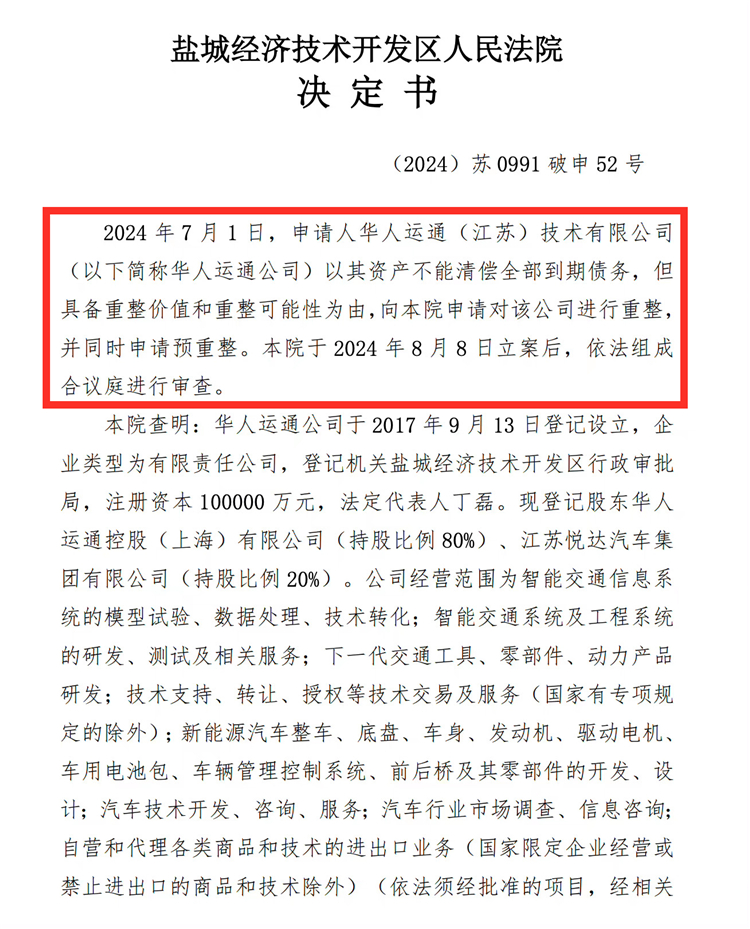 盐城经济技术开发区人民法院
决 定 书

（2024）苏 0991 破申 52 号

2024 年 7 月 1 日，申请人华人运通（江苏）技术有限公司（以下简称华人运通公司）以其资产不能清偿全部到期债务，但具备重整价值和重整可能性为由，向本院申请对该公司进行重整，并同时申请预重整。本院于 2024 年 8 月 8 日立案后，依法组成合议庭进行审查。

本院查明：华人运通公司于 2017 年 9 月 13 日登记设立，企业类型为有限责任公司，登记机关盐城经济技术开发区行政审批局，注册资本 100000 万元，法定代表人丁磊。现登记股东华人运通控股（上海）有限公司（持股比例 80%）、江苏悦达汽车集团有限公司（持股比例 20%）。公司经营范围为智能交通信息系统的模型试验、数据处理、技术转化；智能交通系统及工程系统的研发、测试及相关服务；下一代交通工具、零部件、动力产品研发；技术支持、转让、授权等技术交易及服务（国家有专项规定的除外）；新能源汽车整车、底盘、车身、发动机、驱动电机、车用电池包、车辆管理控制系统、前后桥及其零部件的开发、设计；汽车技术开发、咨询、服务；汽车行业市场调查、信息咨询；自营和代理各类商品和技术的进出口业务（国家限定企业经营或禁止进出口的商品和技术除外）（依法须经批准的项目，经相关